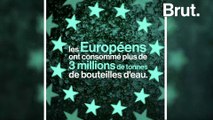 Brut.

les Européens ont consommé plus de 3 millions de tonnes de bouteilles d'eau.